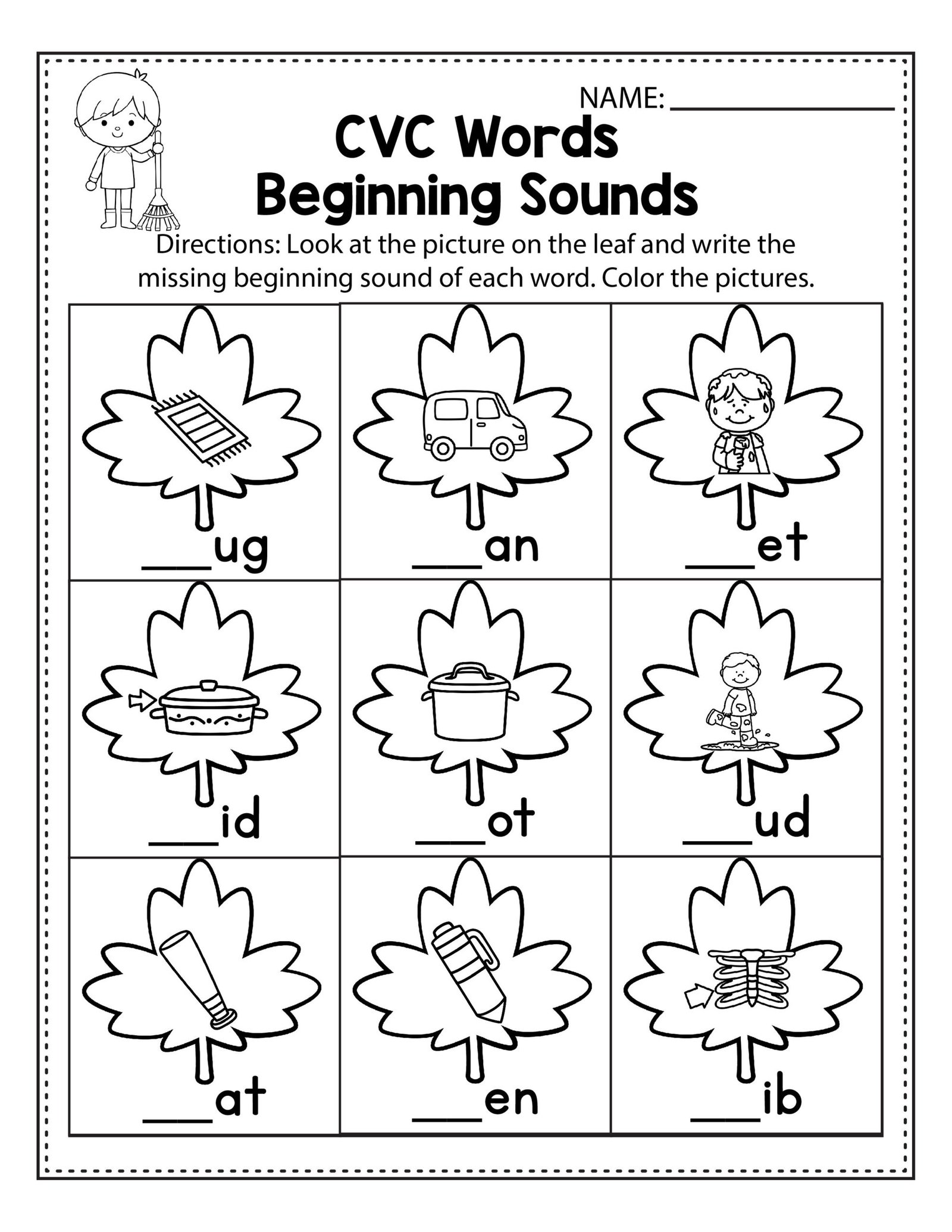 NAME: ______________

CVC Words
Beginning Sounds

Directions: Look at the picture on the leaf and write the missing beginning sound of each word. Color the pictures.

| ___ug | ___an | ___et |
|---|---|---|
| ___id | ___ot | ___ud |
| ___at | ___en | ___ib |